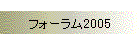 フォーラム2005